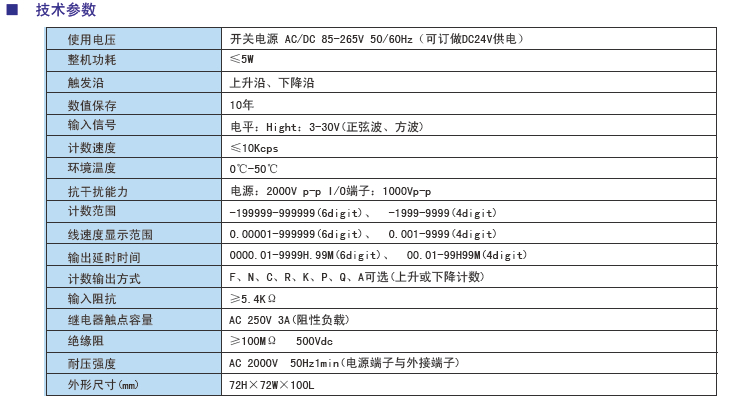 ■ 技术参数

| 使用电压 | 开关电源 AC/DC 85-265V 50/60Hz（可订做DC24V供电） |
|---|---|
| 整机功耗 | ≤5W |
| 触发沿 | 上升沿、下降沿 |
| 数值保存 | 10年 |
| 输入信号 | 电平：Hight：3-30V(正弦波、方波) |
| 计数速度 | ≤10Kcps |
| 环境温度 | 0℃-50℃ |
| 抗干扰能力 | 电源：2000V p-p I/O端子：1000Vp-p |
| 计数范围 | -199999-999999(6digit)、 -1999-9999(4digit) |
| 线速度显示范围 | 0.00001-999999(6digit)、 0.001-9999(4digit) |
| 输出延时时间 | 0000.01-9999H.99M(6digit)、 00.01-99H99M(4digit) |
| 计数输出方式 | F、N、C、R、K、P、Q、A可选(上升或下降计数) |
| 输入阻抗 | ≥5.4KΩ |
| 继电器触点容量 | AC 250V 3A(阻性负载) |
| 绝缘阻 | ≥100MΩ 500Vdc |
| 耐压强度 | AC 2000V 50Hz1min(电源端子与外接端子) |
| 外形尺寸(mm) | 72H×72W×100L |